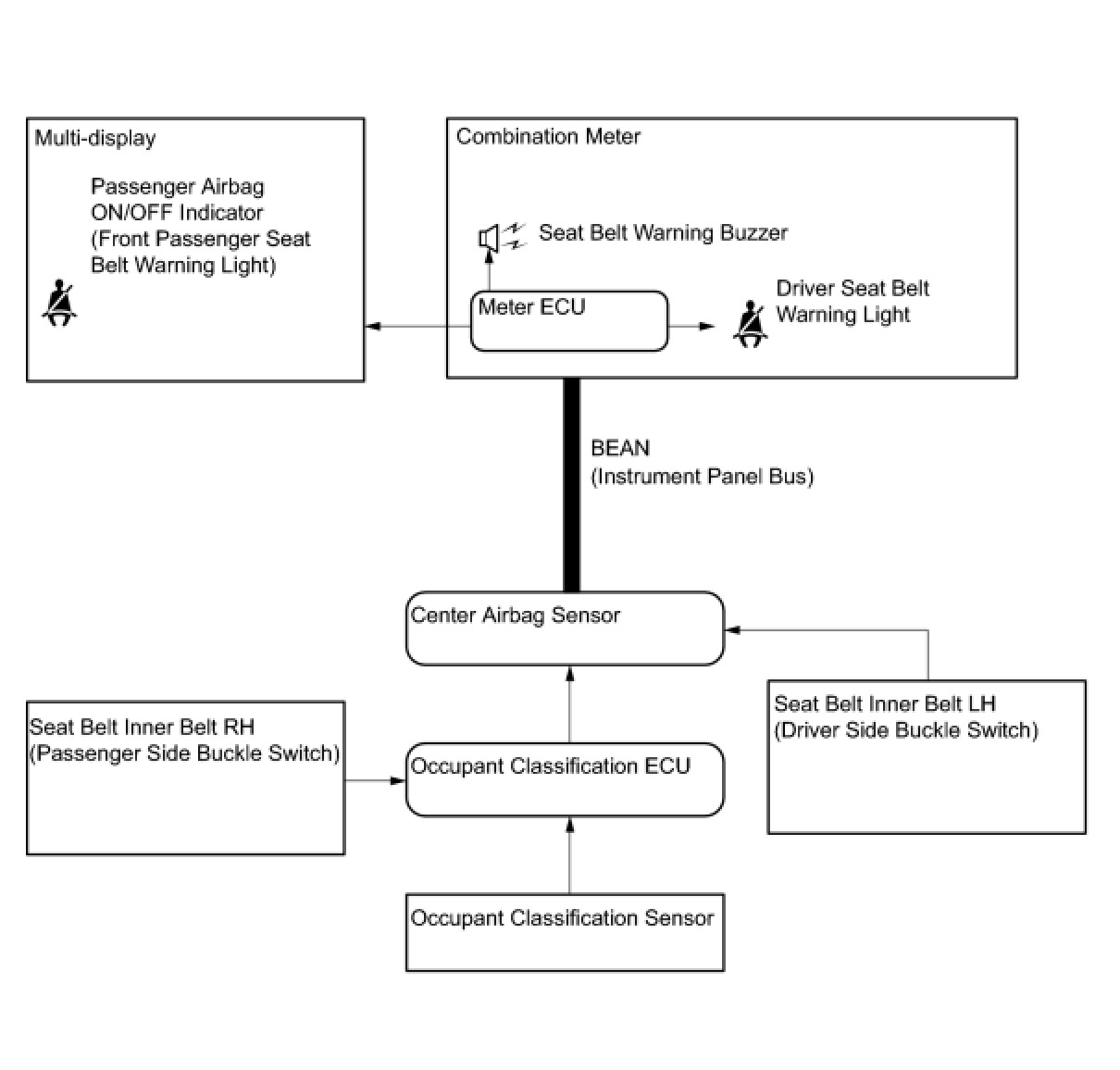 Multi-display

Passenger Airbag ON/OFF Indicator (Front Passenger Seat Belt Warning Light)

Combination Meter

Seat Belt Warning Buzzer

Meter ECU

Driver Seat Belt Warning Light

BEAN
(Instrument Panel Bus)

Center Airbag Sensor

Seat Belt Inner Belt RH
(Passenger Side Buckle Switch)

Occupant Classification ECU

Seat Belt Inner Belt LH
(Driver Side Buckle Switch)

Occupant Classification Sensor